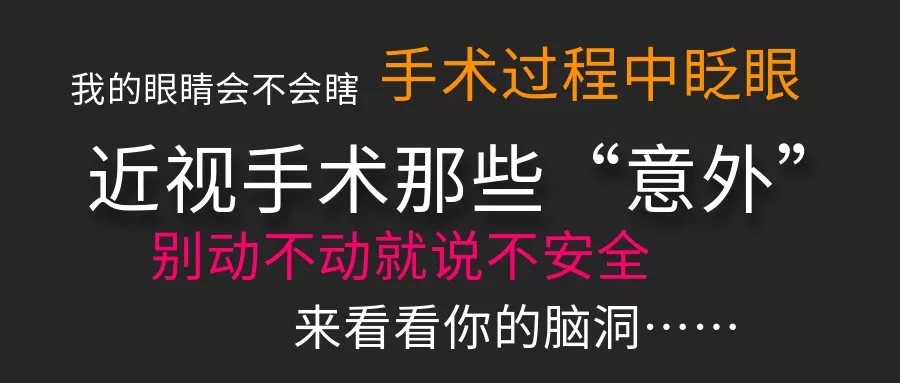 我的眼睛会不会瞎 手术过程中眨眼

近视手术那些“意外”

别动不动就说不安全

来看看你的脑洞……